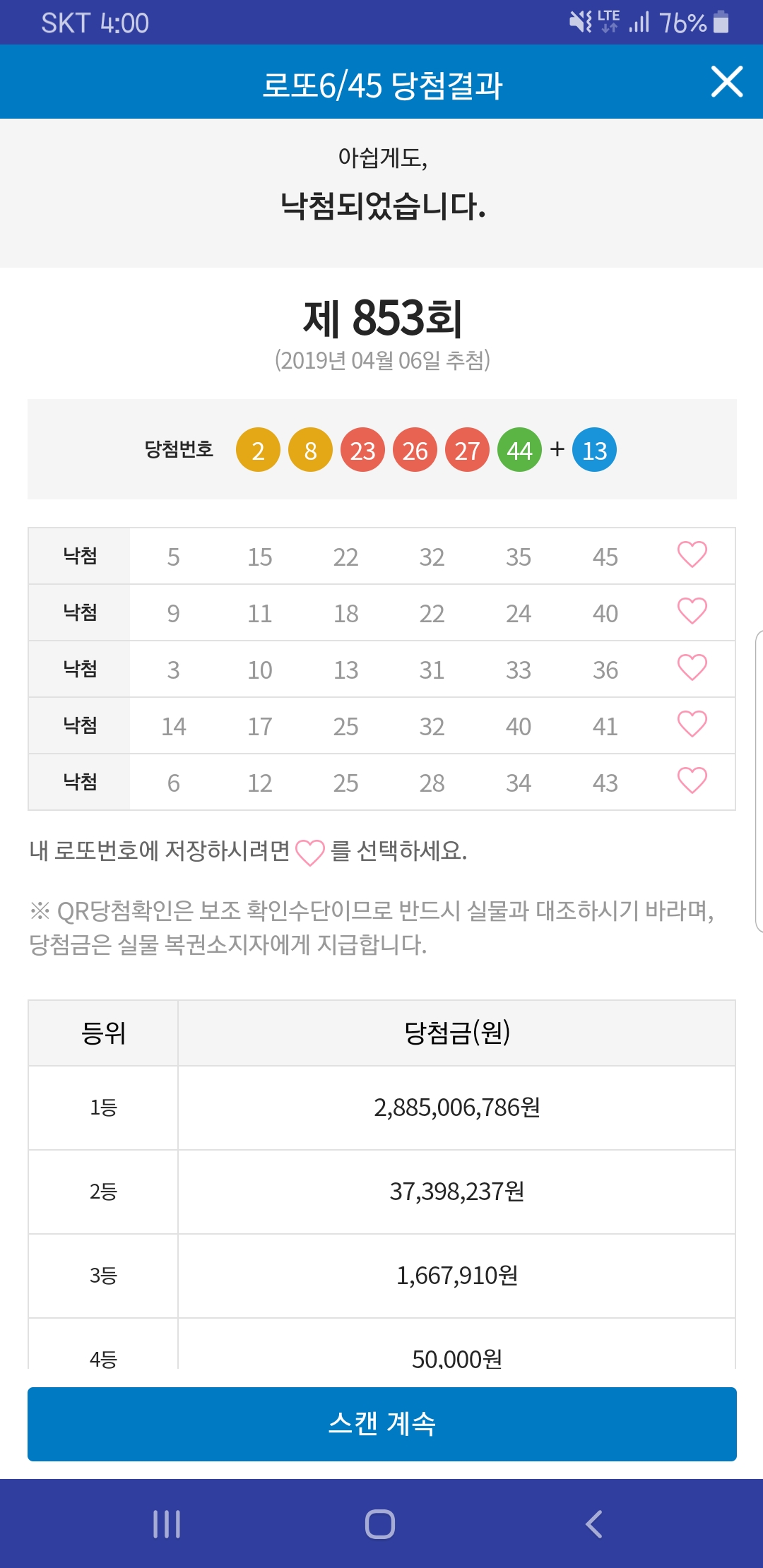 SKT 4:00 LTE 76%

로또6/45 당첨결과

아쉽게도,
낙첨되었습니다.

제 853회
(2019년 04월 06일 추첨)

당첨번호 2 8 23 26 27 44 + 13

| 낙첨 | 5 | 15 | 22 | 32 | 35 | 45 |
|---|---|---|---|---|---|---|
| 낙첨 | 9 | 11 | 18 | 22 | 24 | 40 |
| 낙첨 | 3 | 10 | 13 | 31 | 33 | 36 |
| 낙첨 | 14 | 17 | 25 | 32 | 40 | 41 |
| 낙첨 | 6 | 12 | 25 | 28 | 34 | 43 |

내 로또번호에 저장하시려면 를 선택하세요.

※ QR당첨확인은 보조 확인수단이므로 반드시 실물과 대조하시기 바라며, 당첨금은 실물 복권소지자에게 지급합니다.

| 등위 | 당첨금(원) |
|---|---|
| 1등 | 2,885,006,786원 |
| 2등 | 37,398,237원 |
| 3등 | 1,667,910원 |
| 4등 | 50,000원 |

스캔 계속